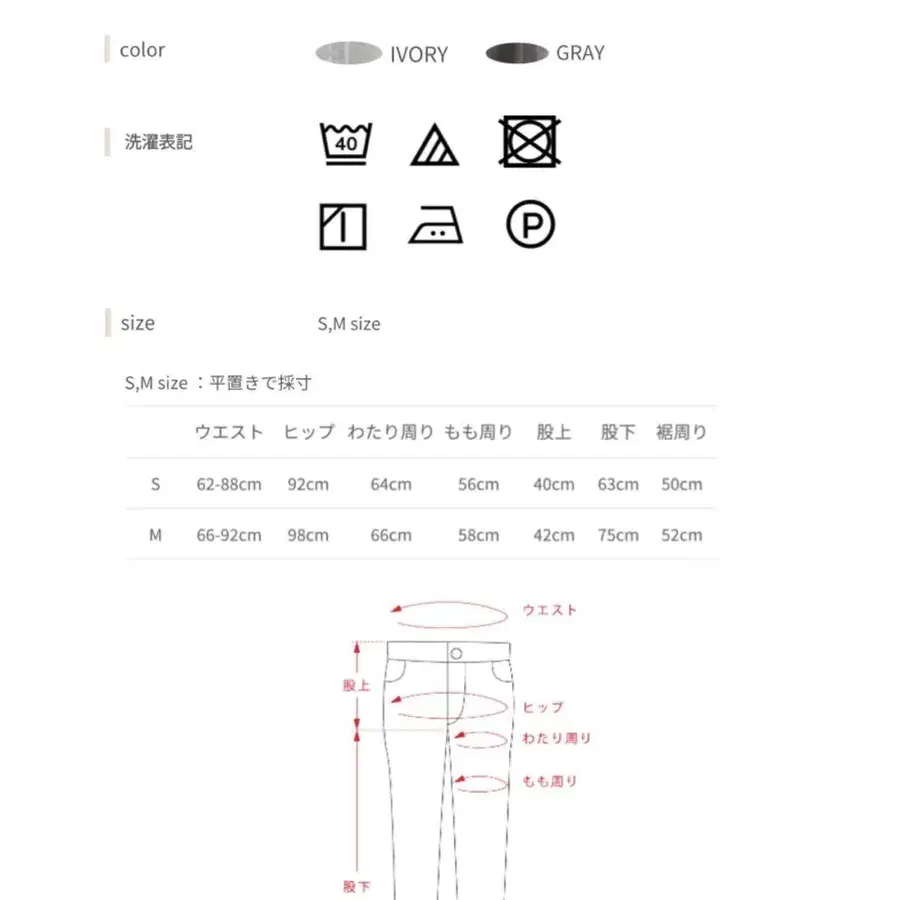 color IVORY GRAY

洗濯表記

40

P

size S,M size

S,M size ：平置きで採寸

| | ウエスト | ヒップ | わたり周り | もも周り | 股上 | 股下 | 裾周り |
|---|---|---|---|---|---|---|---|
| S | 62-88cm | 92cm | 64cm | 56cm | 40cm | 63cm | 50cm |
| M | 66-92cm | 98cm | 66cm | 58cm | 42cm | 75cm | 52cm |

ウエスト
股上
ヒップ
わたり周り
もも周り
股下